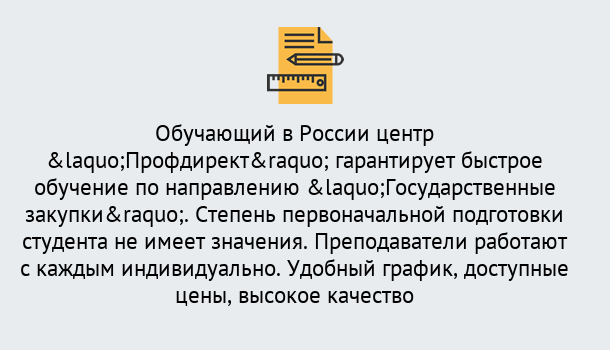 Обучающий в России центр &laquo;Профдирект&raquo; гарантирует быстрое обучение по направлению &laquo;Государственные закупки&raquo;. Степень первоначальной подготовки студента не имеет значения. Преподаватели работают с каждым индивидуально. Удобный график, доступные цены, высокое качество